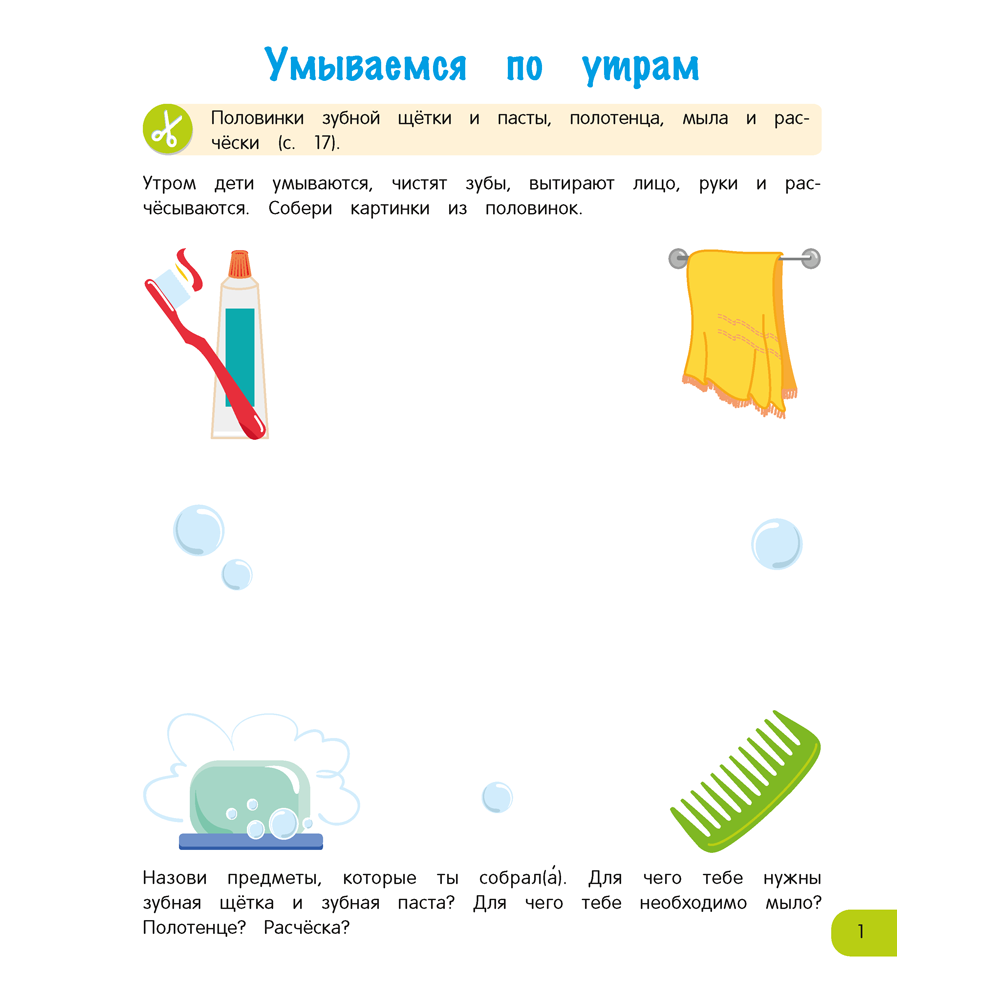 Умываемся по утрам

Половинки зубной щётки и пасты, полотенца, мыла и расчёски (с. 17).

Утром дети умываются, чистят зубы, вытирают лицо, руки и расчёсываются. Собери картинки из половинок.

Назови предметы, которые ты собрал(а́). Для чего тебе нужны зубная щётка и зубная паста? Для чего тебе необходимо мыло? Полотенце? Расчёска?

1